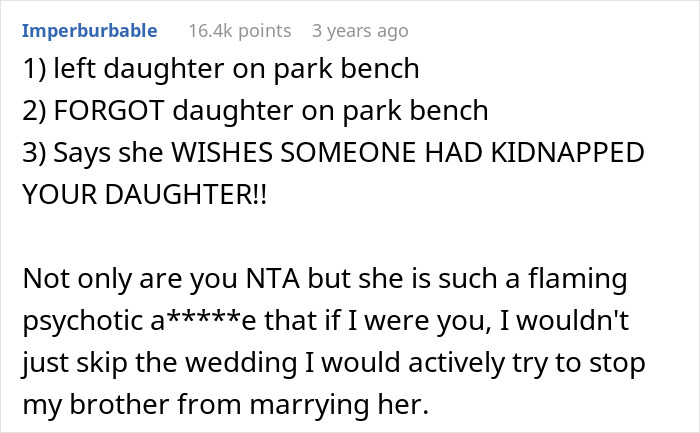 Imperburbable 16.4k points 3 years ago

1) left daughter on park bench
2) FORGOT daughter on park bench
3) Says she WISHES SOMEONE HAD KIDNAPPED YOUR DAUGHTER!!

Not only are you NTA but she is such a flaming psychotic a*****e that if I were you, I wouldn't just skip the wedding I would actively try to stop my brother from marrying her.